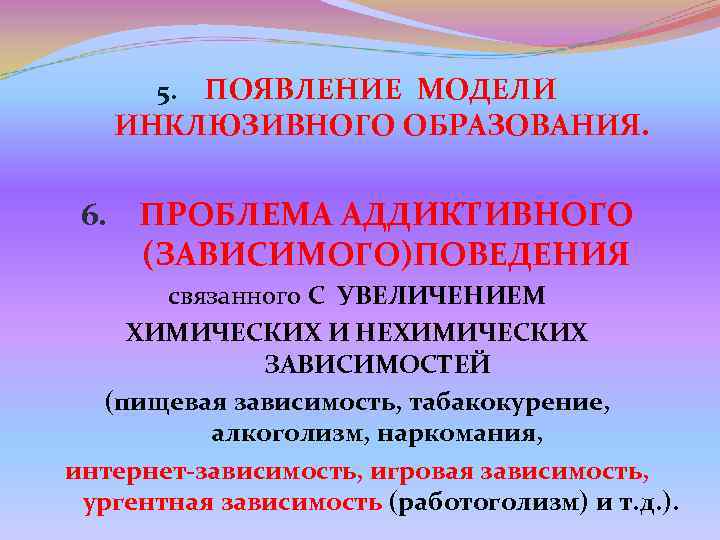 5. ПОЯВЛЕНИЕ МОДЕЛИ ИНКЛЮЗИВНОГО ОБРАЗОВАНИЯ.

6. ПРОБЛЕМА АДДИКТИВНОГО (ЗАВИСИМОГО)ПОВЕДЕНИЯ

связанного С УВЕЛИЧЕНИЕМ ХИМИЧЕСКИХ И НЕХИМИЧЕСКИХ ЗАВИСИМОСТЕЙ (пищевая зависимость, табакокурение, алкоголизм, наркомания, интернет-зависимость, игровая зависимость, ургентная зависимость (работоголизм) и т.д.).